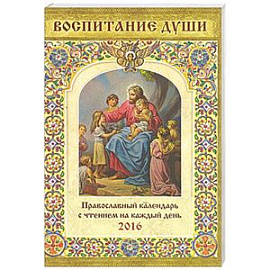 ВОСПИТАНИЕ ДУШИ

Православный календарь с чтением на каждый день.
2016